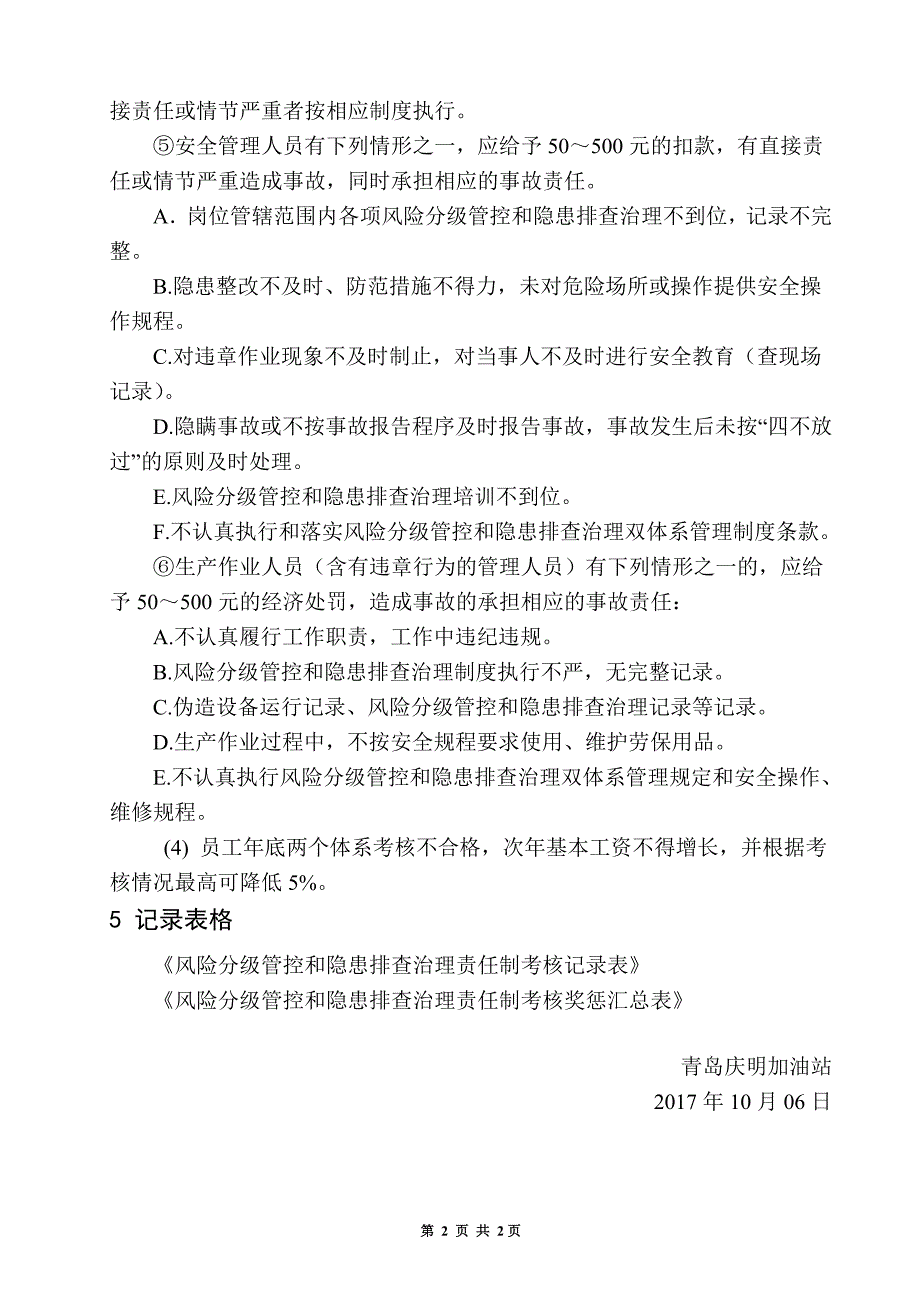 接责任或情节严重者按相应制度执行。

⑤安全管理人员有下列情形之一，应给予 50～500 元的扣款，有直接责任或情节严重造成事故，同时承担相应的事故责任。

A．岗位管辖范围内各项风险分级管控和隐患排查治理不到位，记录不完整。

B.隐患整改不及时、防范措施不得力，未对危险场所或操作提供安全操作规程。

C.对违章作业现象不及时制止，对当事人不及时进行安全教育（查现场记录）。

D.隐瞒事故或不按事故报告程序及时报告事故，事故发生后未按“四不放过”的原则及时处理。

E.风险分级管控和隐患排查治理培训不到位。

F.不认真执行和落实风险分级管控和隐患排查治理双体系管理制度条款。

⑥生产作业人员（含有违章行为的管理人员）有下列情形之一的，应给予 50～500 元的经济处罚，造成事故的承担相应的事故责任：

A.不认真履行工作职责，工作中违纪违规。

B.风险分级管控和隐患排查治理制度执行不严，无完整记录。

C.伪造设备运行记录、风险分级管控和隐患排查治理记录等记录。

D.生产作业过程中，不按安全规程要求使用、维护劳保用品。

E.不认真执行风险分级管控和隐患排查治理双体系管理规定和安全操作、维修规程。

(4) 员工年底两个体系考核不合格，次年基本工资不得增长，并根据考核情况最高可降低 5%。

5 记录表格

《风险分级管控和隐患排查治理责任制考核记录表》

《风险分级管控和隐患排查治理责任制考核奖惩汇总表》

青岛庆明加油站

2017 年 10 月 06 日

第 2 页 共 2页